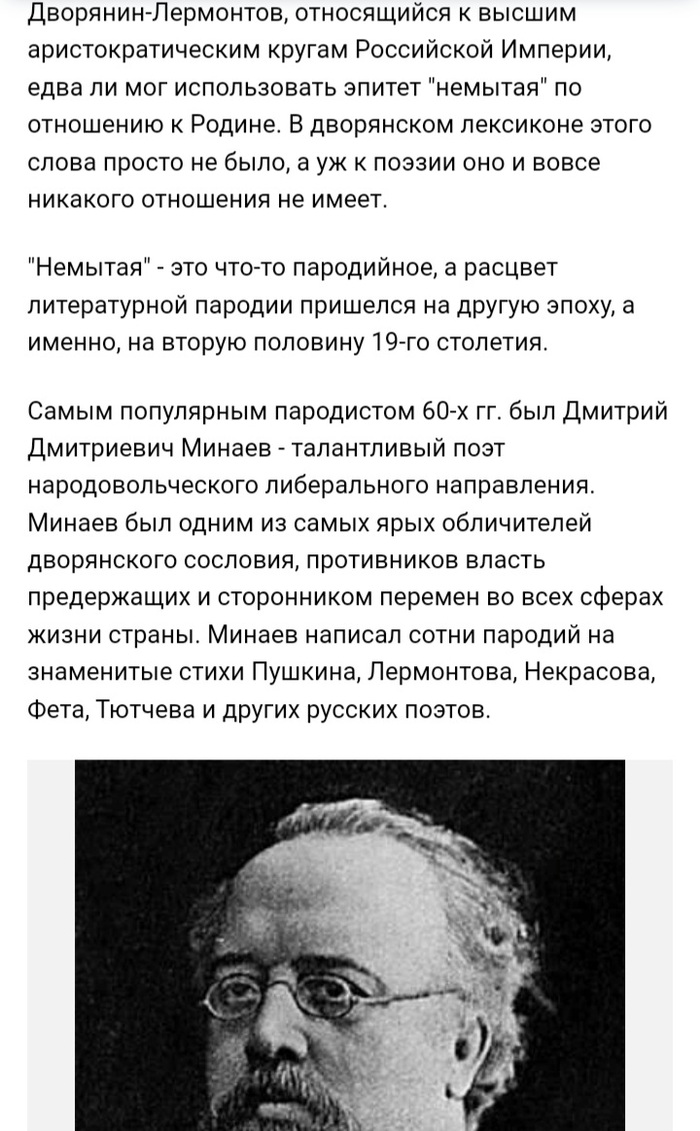 Дворянин-Лермонтов, относящийся к высшим аристократическим кругам Российской Империи, едва ли мог использовать эпитет "немытая" по отношению к Родине. В дворянском лексиконе этого слова просто не было, а уж к поэзии оно и вовсе никакого отношения не имеет.

"Немытая" - это что-то пародийное, а расцвет литературной пародии пришелся на другую эпоху, а именно, на вторую половину 19-го столетия.

Самым популярным пародистом 60-х гг. был Дмитрий Дмитриевич Минаев - талантливый поэт народовольческого либерального направления. Минаев был одним из самых ярых обличителей дворянского сословия, противников власть предержащих и сторонником перемен во всех сферах жизни страны. Минаев написал сотни пародий на знаменитые стихи Пушкина, Лермонтова, Некрасова, Фета, Тютчева и других русских поэтов.